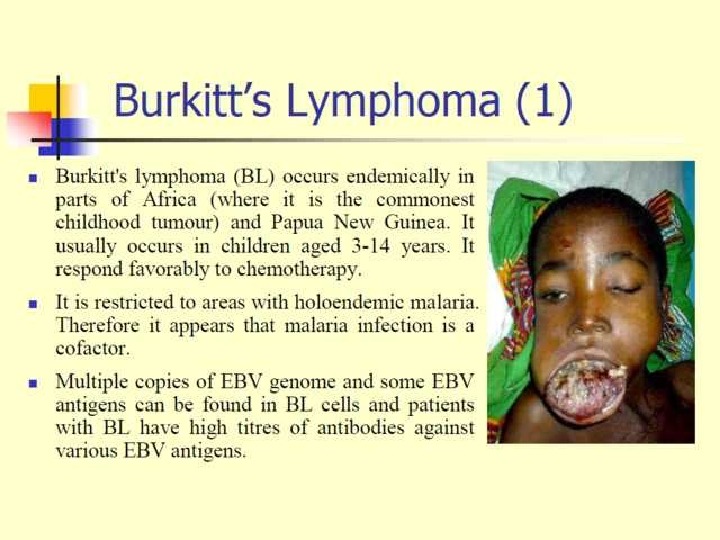 Burkitt's Lymphoma (1)

• Burkitt's lymphoma (BL) occurs endemically in parts of Africa (where it is the commonest childhood tumour) and Papua New Guinea. It usually occurs in children aged 3-14 years. It respond favorably to chemotherapy.

• It is restricted to areas with holoendemic malaria. Therefore it appears that malaria infection is a cofactor.

• Multiple copies of EBV genome and some EBV antigens can be found in BL cells and patients with BL have high titres of antibodies against various EBV antigens.